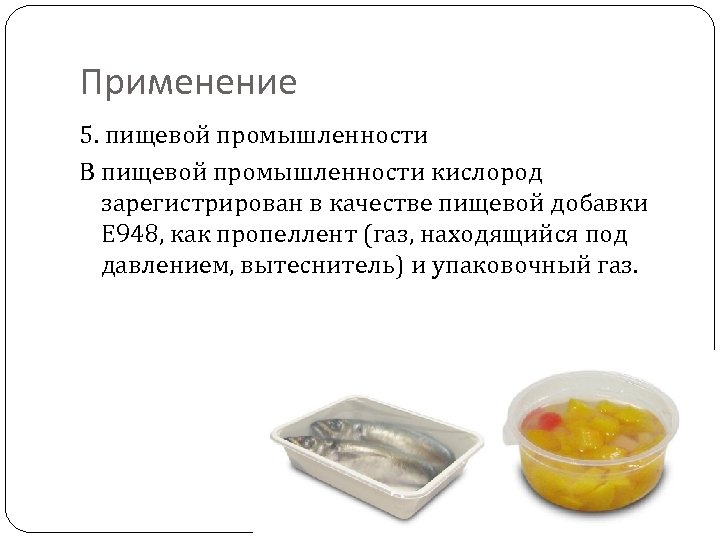 Применение

5. пищевой промышленности

В пищевой промышленности кислород зарегистрирован в качестве пищевой добавки E948, как пропеллент (газ, находящийся под давлением, вытеснитель) и упаковочный газ.